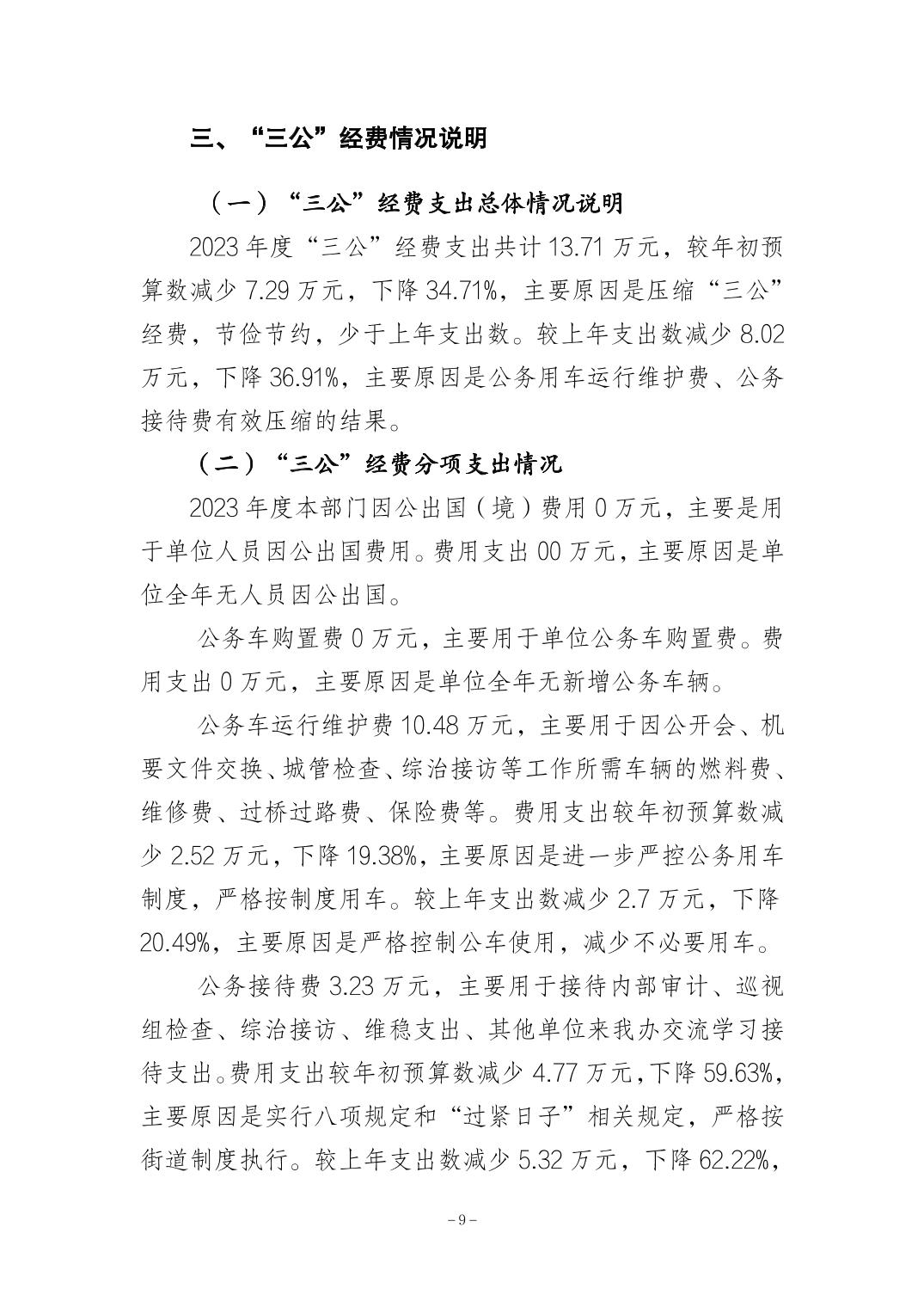 三、“三公”经费情况说明

（一）“三公”经费支出总体情况说明

2023 年度“三公”经费支出共计 13.71 万元，较年初预算数减少 7.29 万元，下降 34.71%，主要原因是压缩“三公”经费，节俭节约，少于上年支出数。较上年支出数减少 8.02 万元，下降 36.91%，主要原因是公务用车运行维护费、公务接待费有效压缩的结果。

（二）“三公”经费分项支出情况

2023 年度本部门因公出国（境）费用 0 万元，主要是用于单位人员因公出国费用。费用支出 00 万元，主要原因是单位全年无人员因公出国。

公务车购置费 0 万元，主要用于单位公务车购置费。费用支出 0 万元，主要原因是单位全年无新增公务车辆。

公务车运行维护费 10.48 万元，主要用于因公开会、机要文件交换、城管检查、综治接访等工作所需车辆的燃料费、维修费、过桥过路费、保险费等。费用支出较年初预算数减少 2.52 万元，下降 19.38%，主要原因是进一步严控公务用车制度，严格按制度用车。较上年支出数减少 2.7 万元，下降 20.49%，主要原因是严格控制公车使用，减少不必要用车。

公务接待费 3.23 万元，主要用于接待内部审计、巡视组检查、综治接访、维稳支出、其他单位来我办交流学习接待支出。费用支出较年初预算数减少 4.77 万元，下降 59.63%，主要原因是实行八项规定和“过紧日子”相关规定，严格按街道制度执行。较上年支出数减少 5.32 万元，下降 62.22%，

－9－